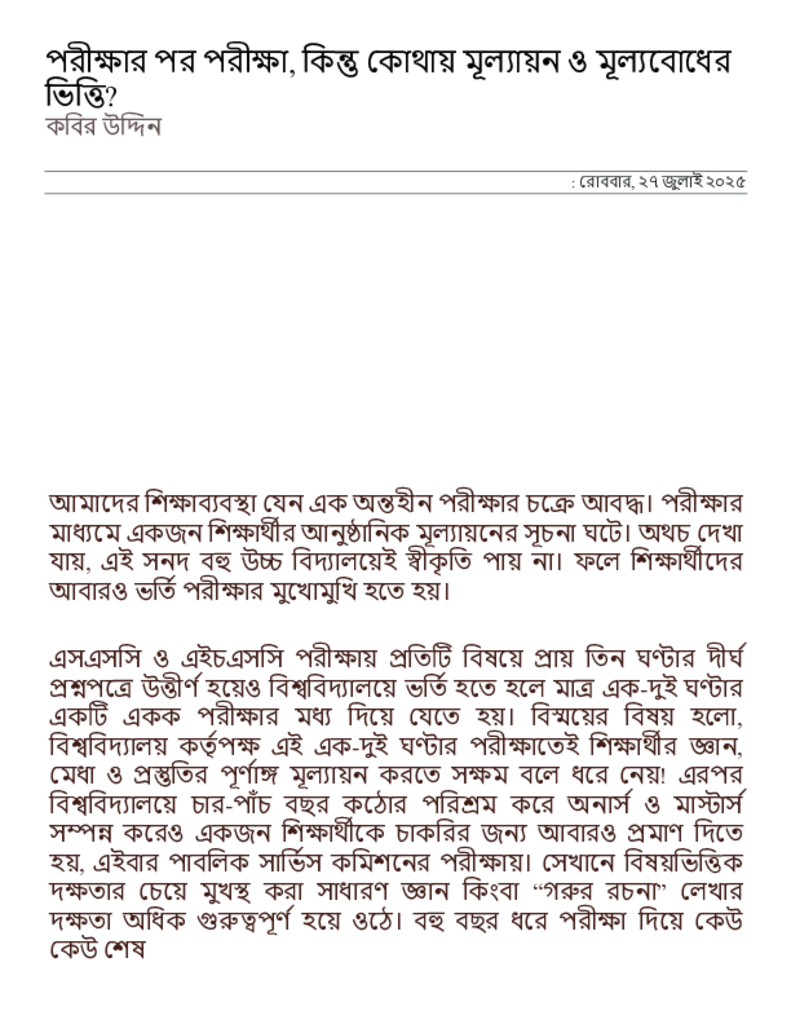 পরীক্ষার পর পরীক্ষা, কিন্তু কোথায় মূল্যায়ন ও মূল্যবোধের ভিত্তি?
কবির উদ্দিন

: রোববার, ২৭ জুলাই ২০২৫

আমাদের শিক্ষাব্যবস্থা যেন এক অন্তহীন পরীক্ষার চক্রে আবদ্ধ। পরীক্ষার মাধ্যমে একজন শিক্ষার্থীর আনুষ্ঠানিক মূল্যায়নের সূচনা ঘটে। অথচ দেখা যায়, এই সনদ বহু উচ্চ বিদ্যালয়েই স্বীকৃতি পায় না। ফলে শিক্ষার্থীদের আবারও ভর্তি পরীক্ষার মুখোমুখি হতে হয়।

এসএসসি ও এইচএসসি পরীক্ষায় প্রতিটি বিষয়ে প্রায় তিন ঘণ্টার দীর্ঘ প্রশ্নপত্রে উত্তীর্ণ হয়েও বিশ্ববিদ্যালয়ে ভর্তি হতে হলে মাত্র এক-দুই ঘণ্টার একটি একক পরীক্ষার মধ্য দিয়ে যেতে হয়। বিস্ময়ের বিষয় হলো, বিশ্ববিদ্যালয় কর্তৃপক্ষ এই এক-দুই ঘণ্টার পরীক্ষাতেই শিক্ষার্থীর জ্ঞান, মেধা ও প্রস্তুতির পূর্ণাঙ্গ মূল্যায়ন করতে সক্ষম বলে ধরে নেয়! এরপর বিশ্ববিদ্যালয়ে চার-পাঁচ বছর কঠোর পরিশ্রম করে অনার্স ও মাস্টার্স সম্পন্ন করেও একজন শিক্ষার্থীকে চাকরির জন্য আবারও প্রমাণ দিতে হয়, এইবার পাবলিক সার্ভিস কমিশনের পরীক্ষায়। সেখানে বিষয়ভিত্তিক দক্ষতার চেয়ে মুখস্থ করা সাধারণ জ্ঞান কিংবা “গরুর রচনা” লেখার দক্ষতা অধিক গুরুত্বপূর্ণ হয়ে ওঠে। বহু বছর ধরে পরীক্ষা দিয়ে কেউ কেউ শেষ